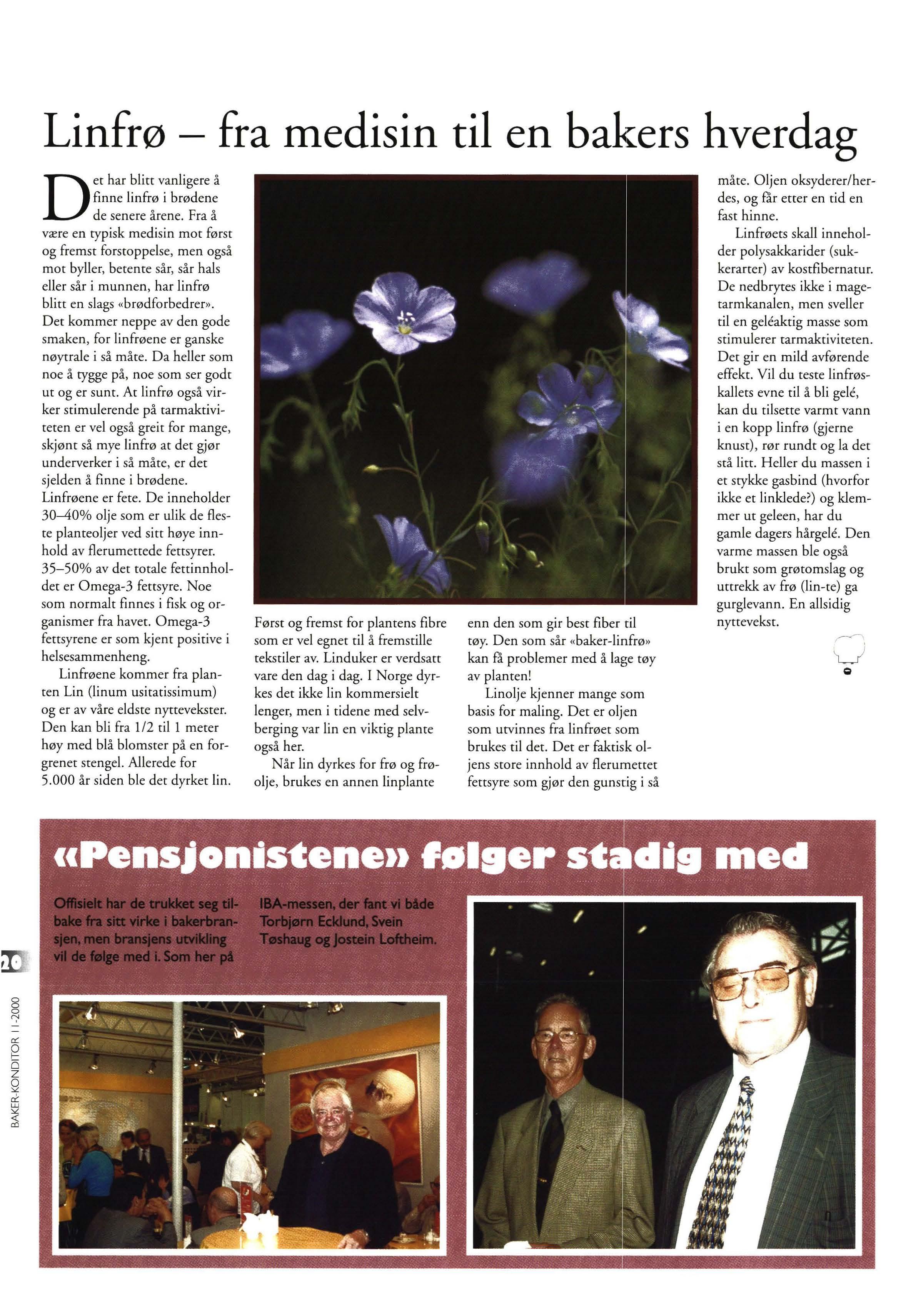 Linfrø – fra medisin til en bakers hverdag

Det har blitt vanligere å finne linfrø i brødene de senere årene. Fra å være en typisk medisin mot først og fremst forstoppelse, men også mot byller, betente sår, sår hals eller sår i munnen, har linfrø blitt en slags «brødforbedrer». Det kommer neppe av den gode smaken, for linfrøene er ganske nøytrale i så måte. Da heller som noe å tygge på, noe som ser godt ut og er sunt. At linfrø også virker stimulerende på tarmaktiviteten er vel også greit for mange, skjønt så mye linfrø at det gjør underverker i så måte, er det sjelden å finne i brødene. Linfrøene er fete. De inneholder 30–40% olje som er ulik de fleste planteoljer ved sitt høye innhold av flerumettede fettsyrer. 35–50% av det totale fettinnholdet er Omega-3 fettsyre. Noe som normalt finnes i fisk og organismer fra havet. Omega-3 fettsyrene er som kjent positive i helsesammenheng.

Linfrøene kommer fra planten Lin (linum usitatissimum) og er av våre eldste nyttevekster. Den kan bli fra 1/2 til 1 meter høy med blå blomster på en forgrenet stengel. Allerede for 5.000 år siden ble det dyrket lin.

Først og fremst for plantens fibre som er vel egnet til å fremstille tekstiler av. Linduker er verdsatt vare den dag i dag. I Norge dyrkes det ikke lin kommersielt lenger, men i tidene med selvberging var lin en viktig plante også her.

Når lin dyrkes for frø og frøolje, brukes en annen linplante enn den som gir best fiber til tøy. Den som sår «baker-linfrø» kan få problemer med å lage tøy av planten!

Linolje kjenner mange som basis for maling. Det er oljen som utvinnes fra linfrøet som brukes til det. Det er faktisk oljens store innhold av flerumettet fettsyre som gjør den gunstig i så måte. Oljen oksyderer/herdes, og får etter en tid en fast hinne.

Linfrøets skall inneholder polysakkarider (sukkerarter) av kostfibernatur. De nedbrytes ikke i magetarmkanalen, men sveller til en geléaktig masse som stimulerer tarmaktiviteten. Det gir en mild avførende effekt. Vil du teste linfrøskallets evne til å bli gelé, kan du tilsette varmt vann i en kopp linfrø (gjerne knust), rør rundt og la det stå litt. Heller du massen i et stykke gasbind (hvorfor ikke et linklede?) og klemmer ut geleen, har du gamle dagers hårgelé. Den varme massen ble også brukt som grøtomslag og uttrekk av frø (lin-te) ga gurglevann. En allsidig nyttevekst.

«Pensjonistene» følger stadig med

Offisielt har de trukket seg tilbake fra sitt virke i bakerbransjen, men bransjens utvikling vil de følge med i. Som her på IBA-messen, der fant vi både Torbjørn Ecklund, Svein Tøshaug og Jostein Loftheim.

20

BAKER-KONDITOR 11-2000